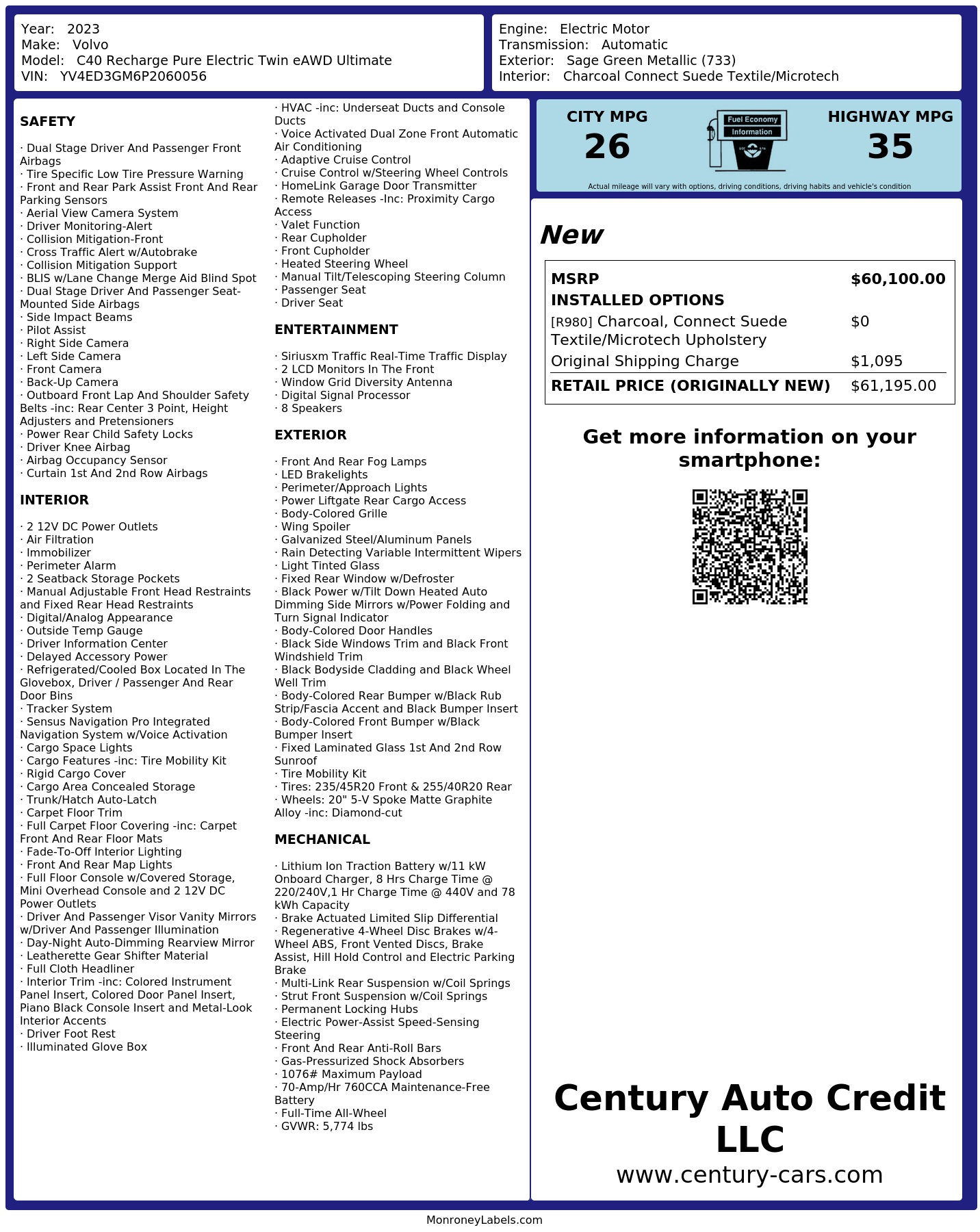 Year: 2023
Make: Volvo
Model: C40 Recharge Pure Electric Twin eAWD Ultimate
VIN: YV4ED3GM6P2060056

Engine: Electric Motor
Transmission: Automatic
Exterior: Sage Green Metallic (733)
Interior: Charcoal Connect Suede Textile/Microtech

SAFETY

· Dual Stage Driver And Passenger Front Airbags
· Tire Specific Low Tire Pressure Warning
· Front and Rear Park Assist Front And Rear Parking Sensors
· Aerial View Camera System
· Driver Monitoring-Alert
· Collision Mitigation-Front
· Cross Traffic Alert w/Autobrake
· Collision Mitigation Support
· BLIS w/Lane Change Merge Aid Blind Spot
· Dual Stage Driver And Passenger Seat-Mounted Side Airbags
· Side Impact Beams
· Pilot Assist
· Right Side Camera
· Left Side Camera
· Front Camera
· Back-Up Camera
· Outboard Front Lap And Shoulder Safety Belts -inc: Rear Center 3 Point, Height Adjusters and Pretensioners
· Power Rear Child Safety Locks
· Driver Knee Airbag
· Airbag Occupancy Sensor
· Curtain 1st And 2nd Row Airbags

INTERIOR

· 2 12V DC Power Outlets
· Air Filtration
· Immobilizer
· Perimeter Alarm
· 2 Seatback Storage Pockets
· Manual Adjustable Front Head Restraints and Fixed Rear Head Restraints
· Digital/Analog Appearance
· Outside Temp Gauge
· Driver Information Center
· Delayed Accessory Power
· Refrigerated/Cooled Box Located In The Glovebox, Driver / Passenger And Rear Door Bins
· Tracker System
· Sensus Navigation Pro Integrated Navigation System w/Voice Activation
· Cargo Space Lights
· Cargo Features -inc: Tire Mobility Kit
· Rigid Cargo Cover
· Cargo Area Concealed Storage
· Trunk/Hatch Auto-Latch
· Carpet Floor Trim
· Full Carpet Floor Covering -inc: Carpet Front And Rear Floor Mats
· Fade-To-Off Interior Lighting
· Front And Rear Map Lights
· Full Floor Console w/Covered Storage, Mini Overhead Console and 2 12V DC Power Outlets
· Driver And Passenger Visor Vanity Mirrors w/Driver And Passenger Illumination
· Day-Night Auto-Dimming Rearview Mirror
· Leatherette Gear Shifter Material
· Full Cloth Headliner
· Interior Trim -inc: Colored Instrument Panel Insert, Colored Door Panel Insert, Piano Black Console Insert and Metal-Look Interior Accents
· Driver Foot Rest
· Illuminated Glove Box
· HVAC -inc: Underseat Ducts and Console Ducts
· Voice Activated Dual Zone Front Automatic Air Conditioning
· Adaptive Cruise Control
· Cruise Control w/Steering Wheel Controls
· HomeLink Garage Door Transmitter
· Remote Releases -Inc: Proximity Cargo Access
· Valet Function
· Rear Cupholder
· Front Cupholder
· Heated Steering Wheel
· Manual Tilt/Telescoping Steering Column
· Passenger Seat
· Driver Seat

ENTERTAINMENT

· Siriusxm Traffic Real-Time Traffic Display
· 2 LCD Monitors In The Front
· Window Grid Diversity Antenna
· Digital Signal Processor
· 8 Speakers

EXTERIOR

· Front And Rear Fog Lamps
· LED Brakelights
· Perimeter/Approach Lights
· Power Liftgate Rear Cargo Access
· Body-Colored Grille
· Wing Spoiler
· Galvanized Steel/Aluminum Panels
· Rain Detecting Variable Intermittent Wipers
· Light Tinted Glass
· Fixed Rear Window w/Defroster
· Black Power w/Tilt Down Heated Auto Dimming Side Mirrors w/Power Folding and Turn Signal Indicator
· Body-Colored Door Handles
· Black Side Windows Trim and Black Front Windshield Trim
· Black Bodyside Cladding and Black Wheel Well Trim
· Body-Colored Rear Bumper w/Black Rub Strip/Fascia Accent and Black Bumper Insert
· Body-Colored Front Bumper w/Black Bumper Insert
· Fixed Laminated Glass 1st And 2nd Row Sunroof
· Tire Mobility Kit
· Tires: 235/45R20 Front & 255/40R20 Rear
· Wheels: 20" 5-V Spoke Matte Graphite Alloy -inc: Diamond-cut

MECHANICAL

· Lithium Ion Traction Battery w/11 kW Onboard Charger, 8 Hrs Charge Time @ 220/240V,1 Hr Charge Time @ 440V and 78 kWh Capacity
· Brake Actuated Limited Slip Differential
· Regenerative 4-Wheel Disc Brakes w/4-Wheel ABS, Front Vented Discs, Brake Assist, Hill Hold Control and Electric Parking Brake
· Multi-Link Rear Suspension w/Coil Springs
· Strut Front Suspension w/Coil Springs
· Permanent Locking Hubs
· Electric Power-Assist Speed-Sensing Steering
· Front And Rear Anti-Roll Bars
· Gas-Pressurized Shock Absorbers
· 1076# Maximum Payload
· 70-Amp/Hr 760CCA Maintenance-Free Battery
· Full-Time All-Wheel
· GVWR: 5,774 lbs

CITY MPG
26
Fuel Economy Information
HIGHWAY MPG
35
Actual mileage will vary with options, driving conditions, driving habits and vehicle's condition

New

| MSRP | $60,100.00 |
|---|---|
| INSTALLED OPTIONS | |
| [R980] Charcoal, Connect Suede Textile/Microtech Upholstery | $0 |
| Original Shipping Charge | $1,095 |
| RETAIL PRICE (ORIGINALLY NEW) | $61,195.00 |

Get more information on your smartphone:

Century Auto Credit LLC
www.century-cars.com

MonroneyLabels.com